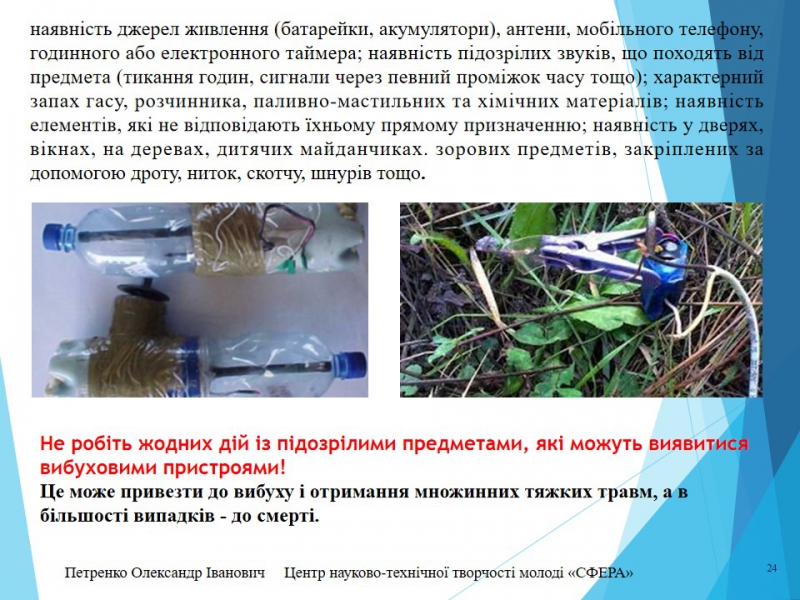 наявність джерел живлення (батарейки, акумулятори), антени, мобільного телефону, годинного або електронного таймера; наявність підозрілих звуків, що походять від предмета (тикання годин, сигнали через певний проміжок часу тощо); характерний запах гасу, розчинника, паливно-мастильних та хімічних матеріалів; наявність елементів, які не відповідають їхньому прямому призначенню; наявність у дверях, вікнах, на деревах, дитячих майданчиках. зорових предметів, закріплених за допомогою дроту, ниток, скотчу, шнурів тощо.

Не робіть жодних дій із підозрілими предметами, які можуть виявитися вибуховими пристроями!
Це може привезти до вибуху і отримання множинних тяжких травм, а в більшості випадків - до смерті.

Петренко Олександр Іванович   Центр науково-технічної творчості молоді «СФЕРА»

24